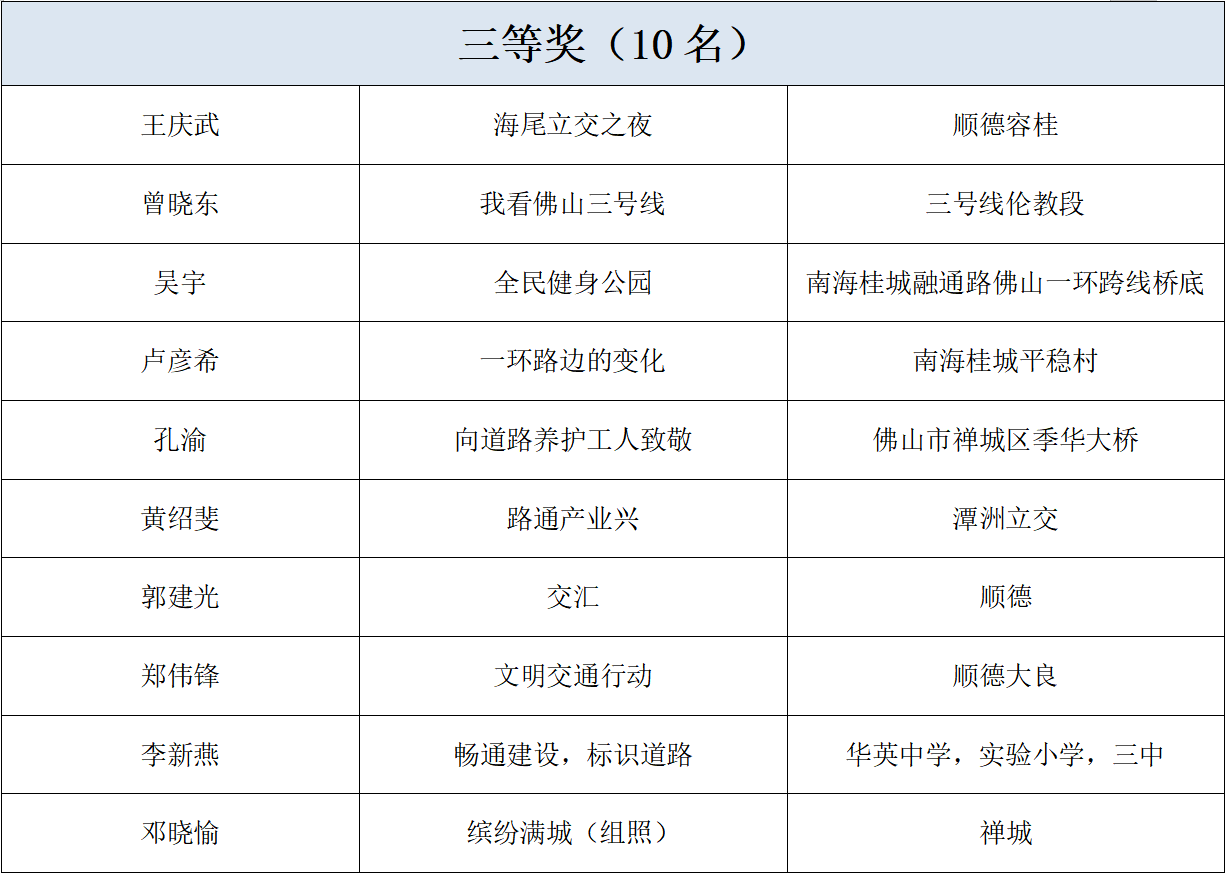 | 三等奖（10名） |  |  |
|---|---|---|
| 王庆武 | 海尾立交之夜 | 顺德容桂 |
| 曾晓东 | 我看佛山三号线 | 三号线伦教段 |
| 吴宇 | 全民健身公园 | 南海桂城融通路佛山一环跨线桥底 |
| 卢彦希 | 一环路边的变化 | 南海桂城平稳村 |
| 孔渝 | 向道路养护工人致敬 | 佛山市禅城区季华大桥 |
| 黄绍斐 | 路通产业兴 | 潭洲立交 |
| 郭建光 | 交汇 | 顺德 |
| 郑伟锋 | 文明交通行动 | 顺德大良 |
| 李新燕 | 畅通建设，标识道路 | 华英中学，实验小学，三中 |
| 邓晓愉 | 缤纷满城（组照） | 禅城 |